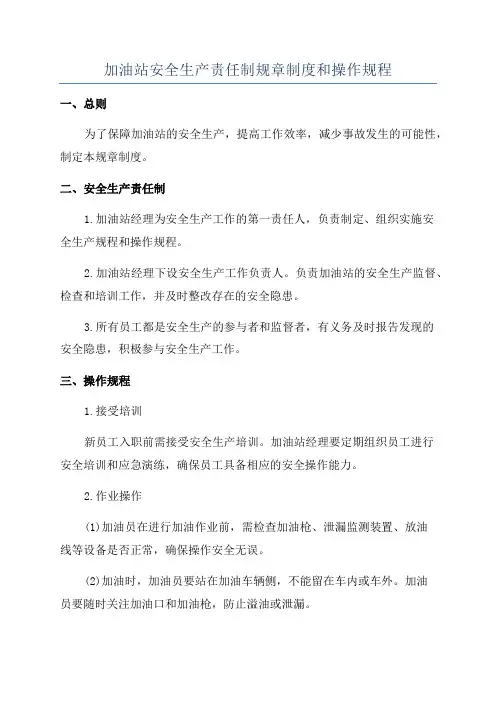 加油站安全生产责任制规章制度和操作规程

一、总则

为了保障加油站的安全生产，提高工作效率，减少事故发生的可能性，制定本规章制度。

二、安全生产责任制

1.加油站经理为安全生产工作的第一责任人，负责制定、组织实施安全生产规程和操作规程。

2.加油站经理下设安全生产工作负责人。负责加油站的安全生产监督、检查和培训工作，并及时整改存在的安全隐患。

3.所有员工都是安全生产的参与者和监督者，有义务及时报告发现的安全隐患，积极参与安全生产工作。

三、操作规程

1.接受培训

新员工入职前需接受安全生产培训。加油站经理要定期组织员工进行安全培训和应急演练，确保员工具备相应的安全操作能力。

2.作业操作

(1)加油员在进行加油作业前，需检查加油枪、泄漏监测装置、放油线等设备是否正常，确保操作安全无误。

(2)加油时，加油员要站在加油车辆侧，不能留在车内或车外。加油员要随时关注加油口和加油枪，防止溢油或泄漏。